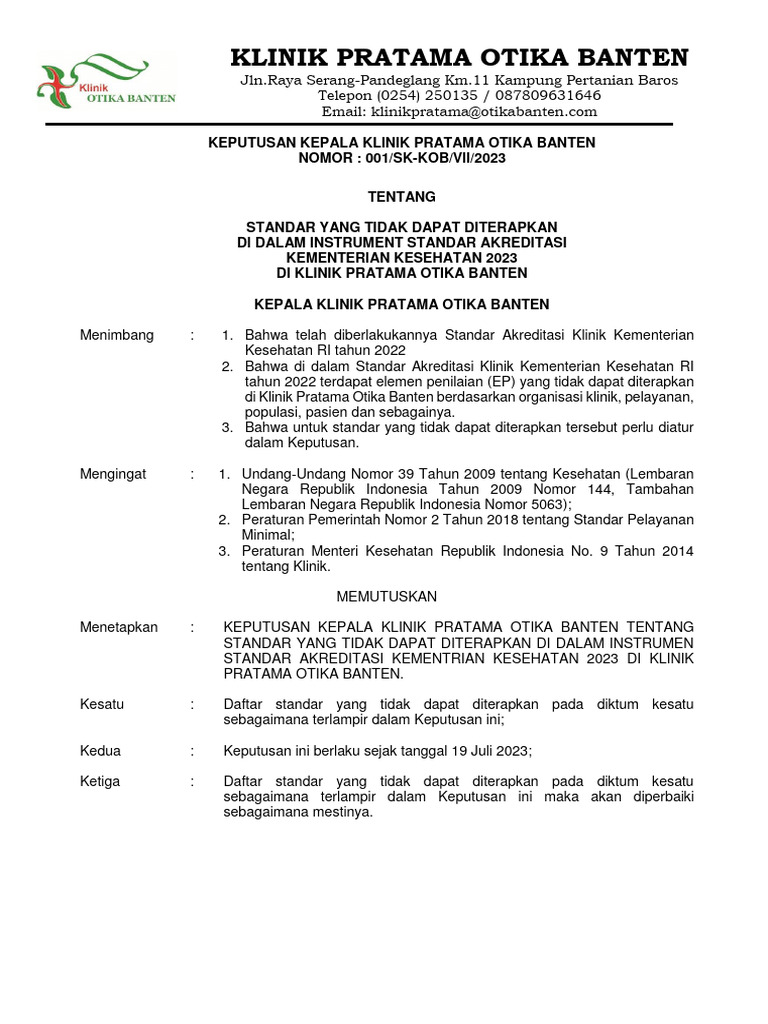 Klinik
OTIKA BANTEN

KLINIK PRATAMA OTIKA BANTEN
Jln.Raya Serang-Pandeglang Km.11 Kampung Pertanian Baros
Telepon (0254) 250135 / 087809631646
Email: klinikpratama@otikabanten.com

KEPUTUSAN KEPALA KLINIK PRATAMA OTIKA BANTEN
NOMOR : 001/SK-KOB/VII/2023

TENTANG

STANDAR YANG TIDAK DAPAT DITERAPKAN
DI DALAM INSTRUMENT STANDAR AKREDITASI
KEMENTERIAN KESEHATAN 2023
DI KLINIK PRATAMA OTIKA BANTEN

KEPALA KLINIK PRATAMA OTIKA BANTEN

Menimbang : 1. Bahwa telah diberlakukannya Standar Akreditasi Klinik Kementerian Kesehatan RI tahun 2022
2. Bahwa di dalam Standar Akreditasi Klinik Kementerian Kesehatan RI tahun 2022 terdapat elemen penilaian (EP) yang tidak dapat diterapkan di Klinik Pratama Otika Banten berdasarkan organisasi klinik, pelayanan, populasi, pasien dan sebagainya.
3. Bahwa untuk standar yang tidak dapat diterapkan tersebut perlu diatur dalam Keputusan.

Mengingat : 1. Undang-Undang Nomor 39 Tahun 2009 tentang Kesehatan (Lembaran Negara Republik Indonesia Tahun 2009 Nomor 144, Tambahan Lembaran Negara Republik Indonesia Nomor 5063);
2. Peraturan Pemerintah Nomor 2 Tahun 2018 tentang Standar Pelayanan Minimal;
3. Peraturan Menteri Kesehatan Republik Indonesia No. 9 Tahun 2014 tentang Klinik.

MEMUTUSKAN

Menetapkan : KEPUTUSAN KEPALA KLINIK PRATAMA OTIKA BANTEN TENTANG STANDAR YANG TIDAK DAPAT DITERAPKAN DI DALAM INSTRUMEN STANDAR AKREDITASI KEMENTRIAN KESEHATAN 2023 DI KLINIK PRATAMA OTIKA BANTEN.

Kesatu : Daftar standar yang tidak dapat diterapkan pada diktum kesatu sebagaimana terlampir dalam Keputusan ini;

Kedua : Keputusan ini berlaku sejak tanggal 19 Juli 2023;

Ketiga : Daftar standar yang tidak dapat diterapkan pada diktum kesatu sebagaimana terlampir dalam Keputusan ini maka akan diperbaiki sebagaimana mestinya.